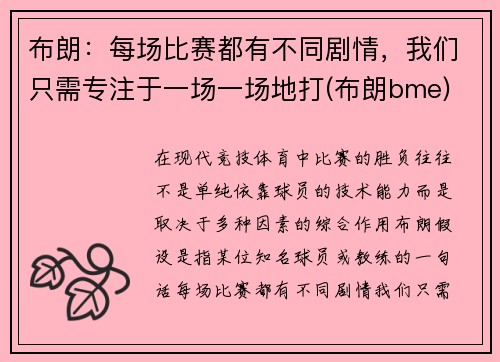 布朗：每场比赛都有不同剧情，我们只需专注于一场一场地打(布朗bme)

在现代竞技体育中比赛的胜负往往不是单纯依靠球员的技术能力而是取决于多种因素的综合作用布朗假设是指某位知名球员或教练的一句话每场比赛都有不同剧情我们只需